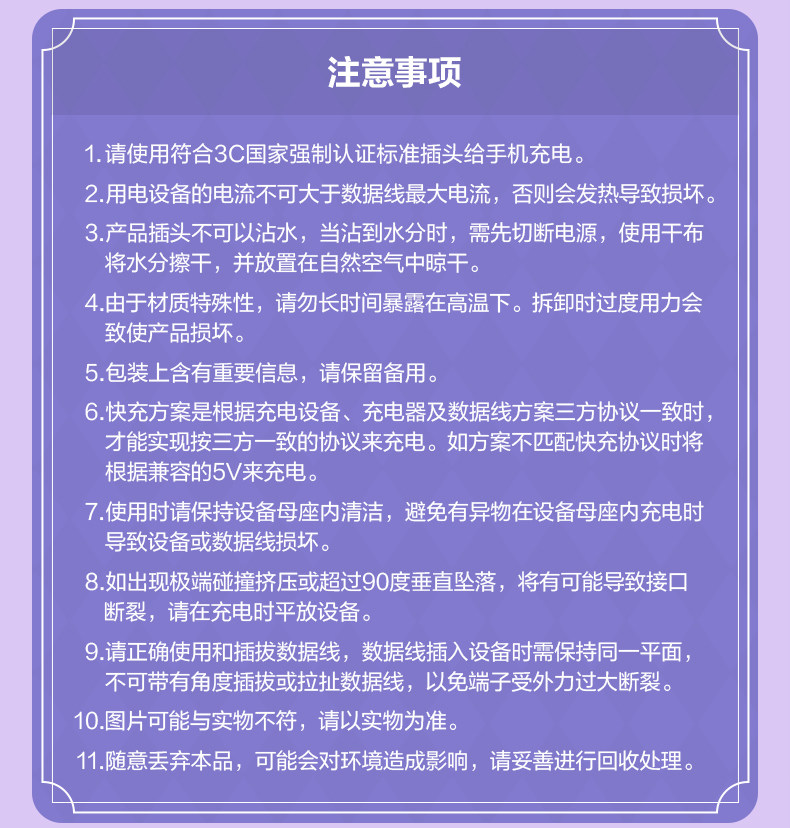 注意事项

1.请使用符合3C国家强制认证标准插头给手机充电。

2.用电设备的电流不可大于数据线最大电流，否则会发热导致损坏。

3.产品插头不可以沾水，当沾到水分时，需先切断电源，使用干布将水分擦干，并放置在自然空气中晾干。

4.由于材质特殊性，请勿长时间暴露在高温下。拆卸时过度用力会致使产品损坏。

5.包装上含有重要信息，请保留备用。

6.快充方案是根据充电设备、充电器及数据线方案三方协议一致时，才能实现按三方一致的协议来充电。如方案不匹配快充协议时将根据兼容的5V来充电。

7.使用时请保持设备母座内清洁，避免有异物在设备母座内充电时导致设备或数据线损坏。

8.如出现极端碰撞挤压或超过90度垂直坠落，将有可能导致接口断裂，请在充电时平放设备。

9.请正确使用和插拔数据线，数据线插入设备时需保持同一平面，不可带有角度插拔或拉扯数据线，以免端子受外力过大断裂。

10.图片可能与实物不符，请以实物为准。

11.随意丢弃本品，可能会对环境造成影响，请妥善进行回收处理。